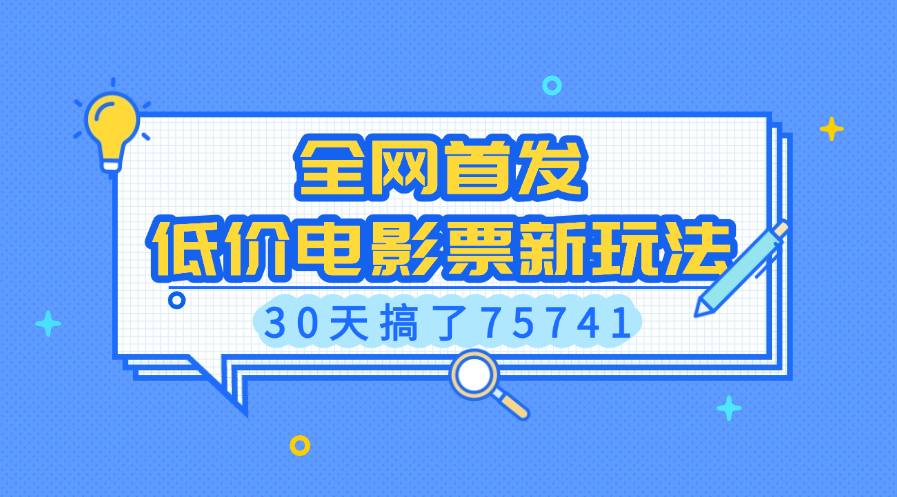 全网首发
低价电影票新玩法
30天搞了75741